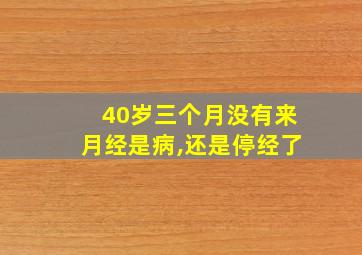 40岁三个月没有来月经是病,还是停经了